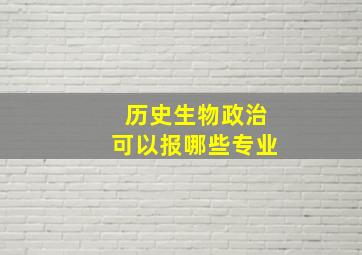 历史生物政治
可以报哪些专业